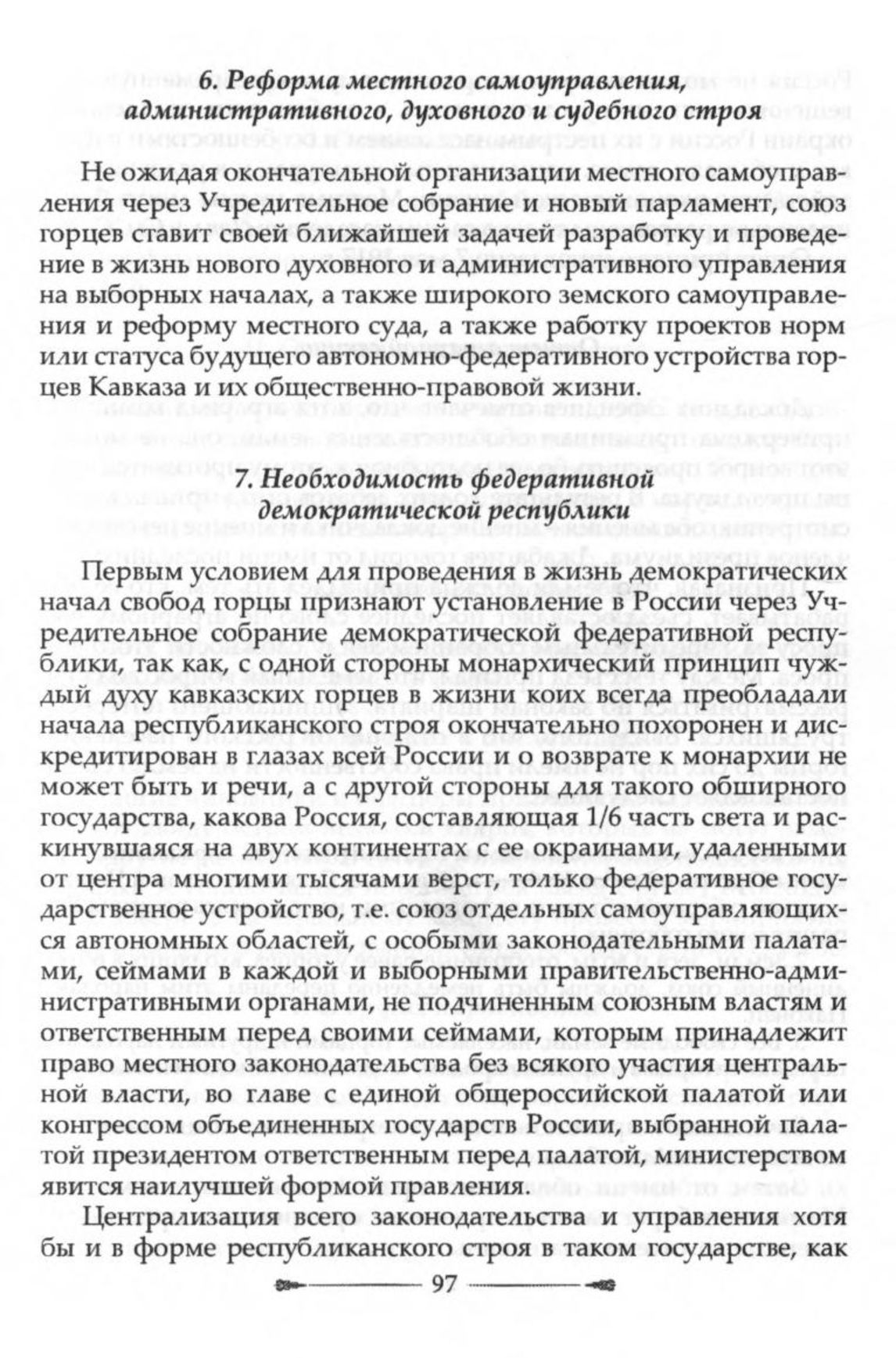 6. Реформа местного самоуправления, административного, духовного и судебного строя

Не ожидая окончательной организации местного самоуправления через Учредительное собрание и новый парламент, союз горцев ставит своей ближайшей задачей разработку и проведение в жизнь нового духовного и административного управления на выборных началах, а также широкого земского самоуправления и реформу местного суда, а также работку проектов норм или статуса будущего автономно-федеративного устройства горцев Кавказа и их общественно-правовой жизни.

7. Необходимость федеративной демократической республики

Первым условием для проведения в жизнь демократических начал свобод горцы признают установление в России через Учредительное собрание демократической федеративной республики, так как, с одной стороны монархический принцип чуждый духу кавказских горцев в жизни коих всегда преобладали начала республиканского строя окончательно похоронен и дискредитирован в глазах всей России и о возврате к монархии не может быть и речи, а с другой стороны для такого обширного государства, какова Россия, составляющая 1/6 часть света и раскинувшаяся на двух континентах с ее окраинами, удаленными от центра многими тысячами верст, только федеративное государственное устройство, т.е. союз отдельных самоуправляющихся автономных областей, с особыми законодательными палатами, сеймами в каждой и выборными правительственно-административными органами, не подчиненным союзным властям и ответственным перед своими сеймами, которым принадлежит право местного законодательства без всякого участия центральной власти, во главе с единой общероссийской палатой или конгрессом объединенных государств России, выбранной палатой президентом ответственным перед палатой, министерством явится наилучшей формой правления.

Централизация всего законодательства и управления хотя бы и в форме республиканского строя в таком государстве, как

97